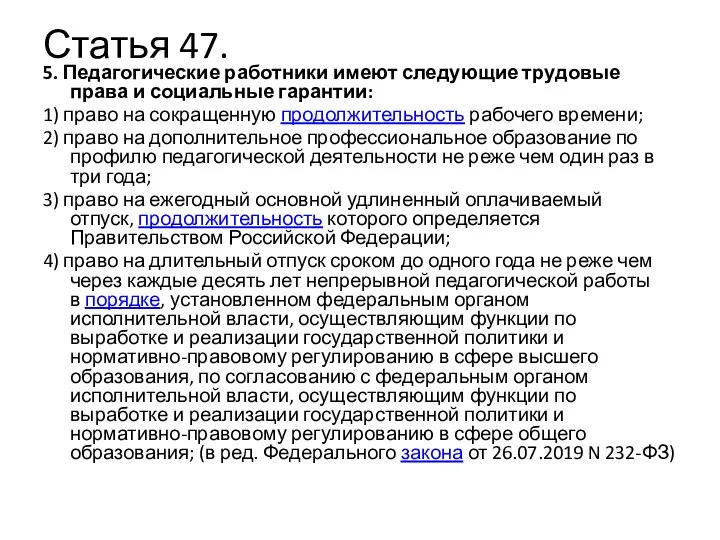 Статья 47.

5. Педагогические работники имеют следующие трудовые права и социальные гарантии:

1) право на сокращенную продолжительность рабочего времени;

2) право на дополнительное профессиональное образование по профилю педагогической деятельности не реже чем один раз в три года;

3) право на ежегодный основной удлиненный оплачиваемый отпуск, продолжительность которого определяется Правительством Российской Федерации;

4) право на длительный отпуск сроком до одного года не реже чем через каждые десять лет непрерывной педагогической работы в порядке, установленном федеральным органом исполнительной власти, осуществляющим функции по выработке и реализации государственной политики и нормативно-правовому регулированию в сфере высшего образования, по согласованию с федеральным органом исполнительной власти, осуществляющим функции по выработке и реализации государственной политики и нормативно-правовому регулированию в сфере общего образования; (в ред. Федерального закона от 26.07.2019 N 232-ФЗ)